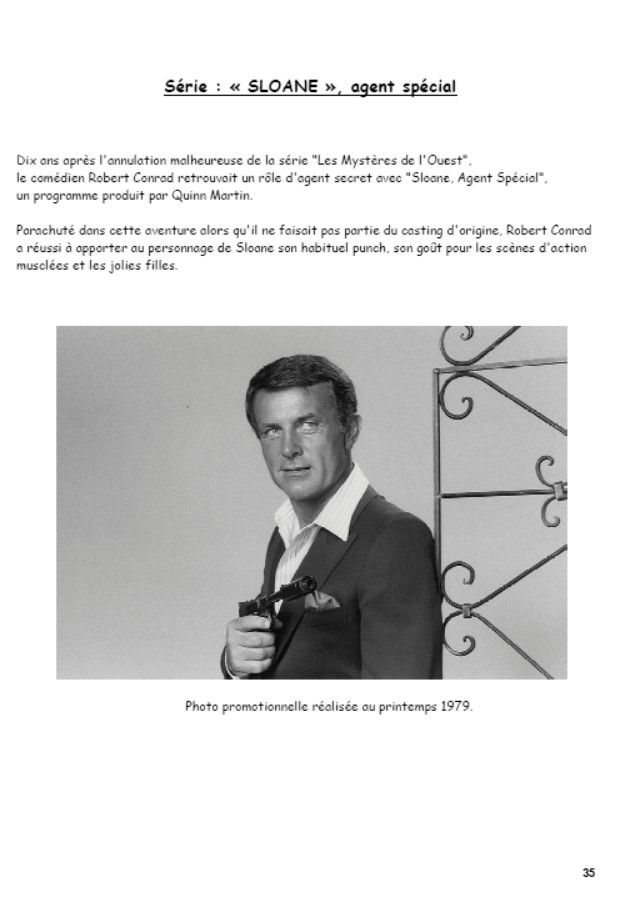 Série : « SLOANE », agent spécial

Dix ans après l'annulation malheureuse de la série "Les Mystères de l'Ouest", le comédien Robert Conrad retrouvait un rôle d'agent secret avec "Sloane, Agent Spécial", un programme produit par Quinn Martin.

Parachuté dans cette aventure alors qu'il ne faisait pas partie du casting d'origine, Robert Conrad a réussi à apporter au personnage de Sloane son habituel punch, son goût pour les scènes d'action musclées et les jolies filles.

Photo promotionnelle réalisée au printemps 1979.

35